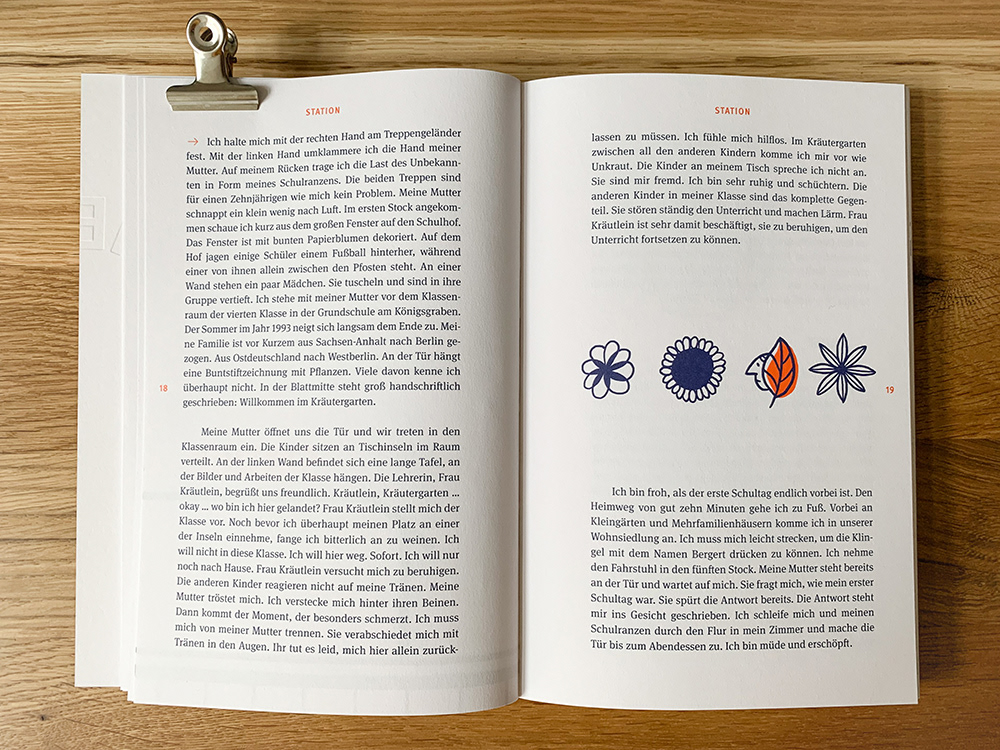 STATION

→ Ich halte mich mit der rechten Hand am Treppengeländer fest. Mit der linken Hand umklammere ich die Hand meiner Mutter. Auf meinem Rücken trage ich die Last des Unbekannten in Form meines Schulranzens. Die beiden Treppen sind für einen Zehnjährigen wie mich kein Problem. Meine Mutter schnappt ein klein wenig nach Luft. Im ersten Stock angekommen schaue ich kurz aus dem großen Fenster auf den Schulhof. Das Fenster ist mit bunten Papierblumen dekoriert. Auf dem Hof jagen einige Schüler einem Fußball hinterher, während einer von ihnen allein zwischen den Pfosten steht. An einer Wand stehen ein paar Mädchen. Sie tuscheln und sind in ihre Gruppe vertieft. Ich stehe mit meiner Mutter vor dem Klassenraum der vierten Klasse in der Grundschule am Königsgraben. Der Sommer im Jahr 1993 neigt sich langsam dem Ende zu. Meine Familie ist vor Kurzem aus Sachsen-Anhalt nach Berlin gezogen. Aus Ostdeutschland nach Westberlin. An der Tür hängt eine Buntstiftzeichnung mit Pflanzen. Viele davon kenne ich überhaupt nicht. In der Blattmitte steht groß handschriftlich geschrieben: Willkommen im Kräutergarten.

Meine Mutter öffnet uns die Tür und wir treten in den Klassenraum ein. Die Kinder sitzen an Tischinseln im Raum verteilt. An der linken Wand befindet sich eine lange Tafel, an der Bilder und Arbeiten der Klasse hängen. Die Lehrerin, Frau Kräutlein, begrüßt uns freundlich. Kräutlein, Kräutergarten ... okay ... wo bin ich hier gelandet? Frau Kräutlein stellt mich der Klasse vor. Noch bevor ich überhaupt meinen Platz an einer der Inseln einnehme, fange ich bitterlich an zu weinen. Ich will nicht in diese Klasse. Ich will hier weg. Sofort. Ich will nur noch nach Hause. Frau Kräutlein versucht mich zu beruhigen. Die anderen Kinder reagieren nicht auf meine Tränen. Meine Mutter tröstet mich. Ich verstecke mich hinter ihren Beinen. Dann kommt der Moment, der besonders schmerzt. Ich muss mich von meiner Mutter trennen. Sie verabschiedet mich mit Tränen in den Augen. Ihr tut es leid, mich hier allein zurück-

18

STATION

lassen zu müssen. Ich fühle mich hilflos. Im Kräutergarten zwischen all den anderen Kindern komme ich mir vor wie Unkraut. Die Kinder an meinem Tisch spreche ich nicht an. Sie sind mir fremd. Ich bin sehr ruhig und schüchtern. Die anderen Kinder in meiner Klasse sind das komplette Gegenteil. Sie stören ständig den Unterricht und machen Lärm. Frau Kräutlein ist sehr damit beschäftigt, sie zu beruhigen, um den Unterricht fortsetzen zu können.

Ich bin froh, als der erste Schultag endlich vorbei ist. Den Heimweg von gut zehn Minuten gehe ich zu Fuß. Vorbei an Kleingärten und Mehrfamilienhäusern komme ich in unserer Wohnsiedlung an. Ich muss mich leicht strecken, um die Klingel mit dem Namen Bergert drücken zu können. Ich nehme den Fahrstuhl in den fünften Stock. Meine Mutter steht bereits an der Tür und wartet auf mich. Sie fragt mich, wie mein erster Schultag war. Sie spürt die Antwort bereits. Die Antwort steht mir ins Gesicht geschrieben. Ich schleife mich und meinen Schulranzen durch den Flur in mein Zimmer und mache die Tür bis zum Abendessen zu. Ich bin müde und erschöpft.

19